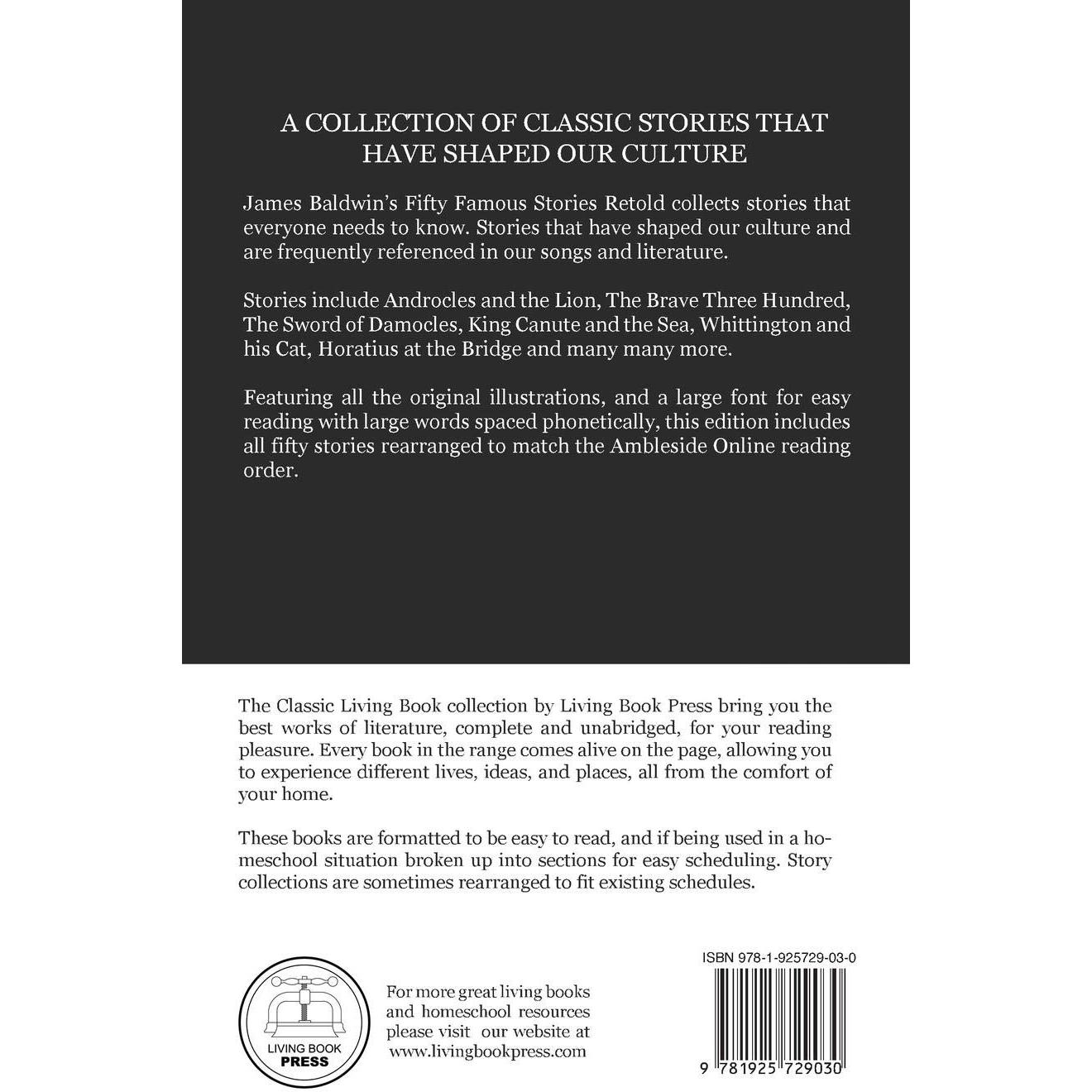 A COLLECTION OF CLASSIC STORIES THAT HAVE SHAPED OUR CULTURE

James Baldwin's Fifty Famous Stories Retold collects stories that everyone needs to know. Stories that have shaped our culture and are frequently referenced in our songs and literature.

Stories include Androcles and the Lion, The Brave Three Hundred, The Sword of Damocles, King Canute and the Sea, Whittington and his Cat, Horatius at the Bridge and many many more.

Featuring all the original illustrations, and a large font for easy reading with large words spaced phonetically, this edition includes all fifty stories rearranged to match the Ambleside Online reading order.

The Classic Living Book collection by Living Book Press bring you the best works of literature, complete and unabridged, for your reading pleasure. Every book in the range comes alive on the page, allowing you to experience different lives, ideas, and places, all from the comfort of your home.

These books are formatted to be easy to read, and if being used in a homeschool situation broken up into sections for easy scheduling. Story collections are sometimes rearranged to fit existing schedules.

LIVING BOOK PRESS

For more great living books and homeschool resources please visit our website at www.livingbookpress.com

ISBN 978-1-925729-03-0

9 781925 729030